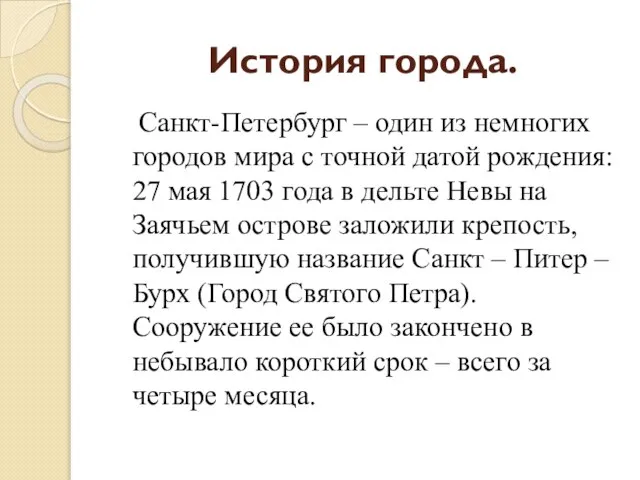 История города.

Санкт-Петербург – один из немногих городов мира с точной датой рождения: 27 мая 1703 года в дельте Невы на Заячьем острове заложили крепость, получившую название Санкт – Питер – Бурх (Город Святого Петра). Сооружение ее было закончено в небывало короткий срок – всего за четыре месяца.